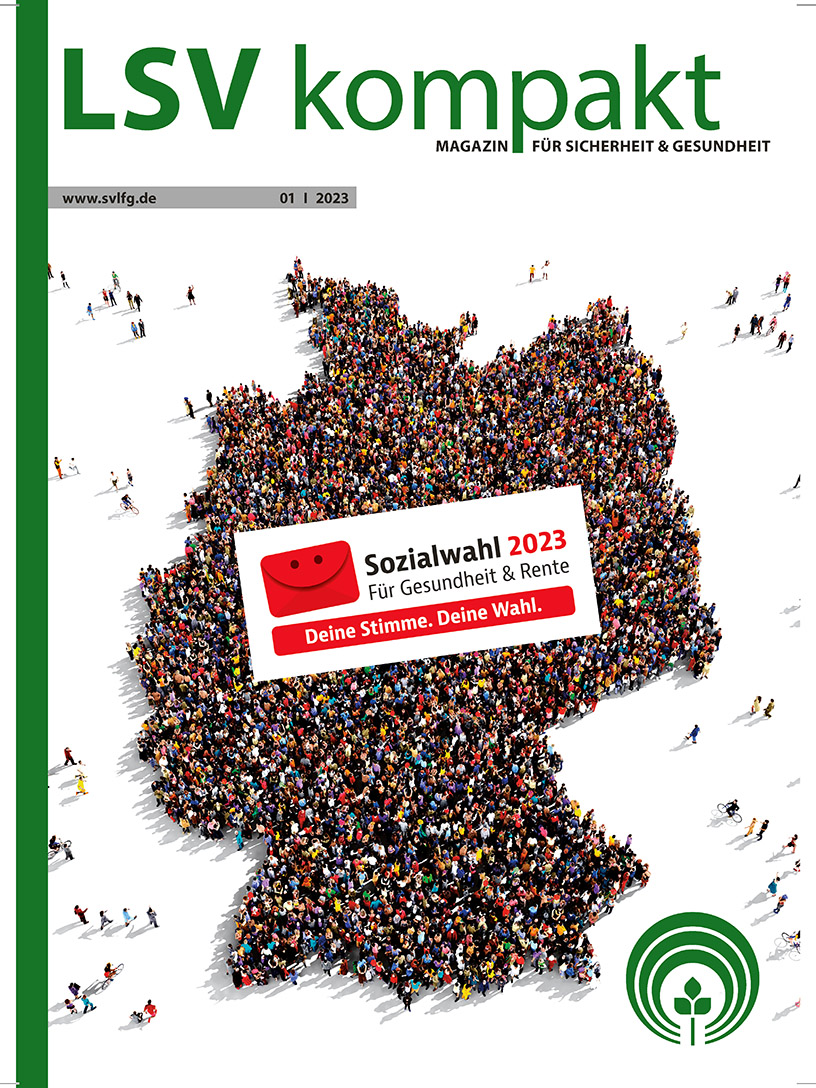 LSV kompakt

MAGAZIN FÜR SICHERHEIT & GESUNDHEIT

www.svlfg.de 01 I 2023

Sozialwahl 2023
Für Gesundheit & Rente

Deine Stimme. Deine Wahl.